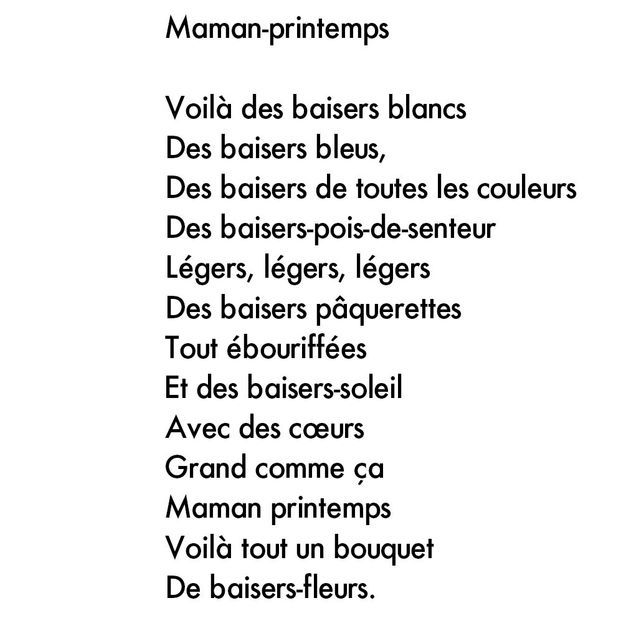 Maman-printemps

Voilà des baisers blancs
Des baisers bleus,
Des baisers de toutes les couleurs
Des baisers-pois-de-senteur
Légers, légers, légers
Des baisers pâquerettes
Tout ébouriffées
Et des baisers-soleil
Avec des cœurs
Grand comme ça
Maman printemps
Voilà tout un bouquet
De baisers-fleurs.